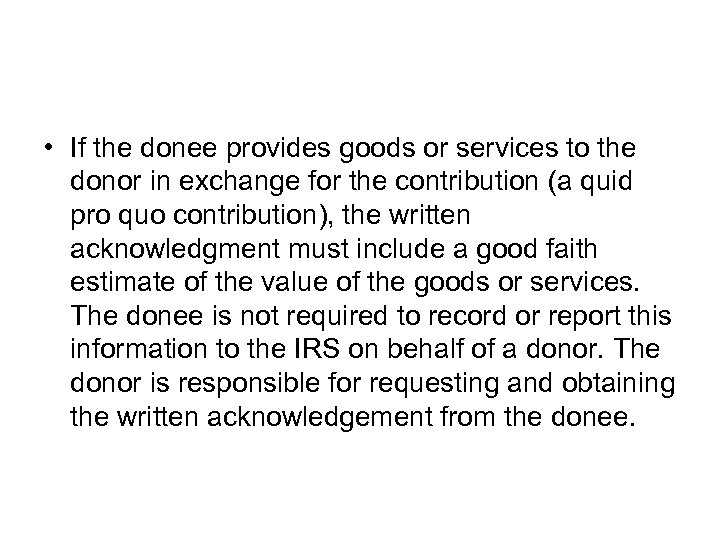 • If the donee provides goods or services to the donor in exchange for the contribution (a quid pro quo contribution), the written acknowledgment must include a good faith estimate of the value of the goods or services. The donee is not required to record or report this information to the IRS on behalf of a donor. The donor is responsible for requesting and obtaining the written acknowledgement from the donee.